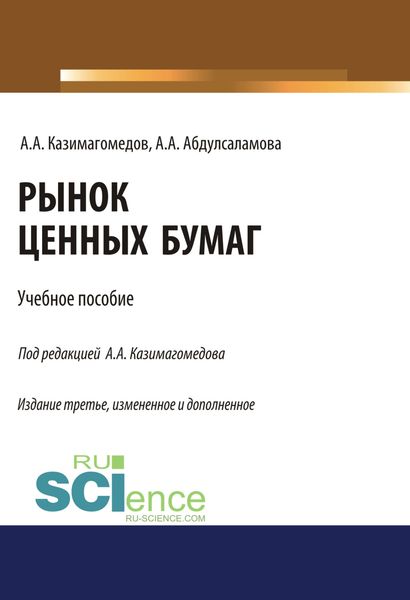 А.А. Казимагомедов, А.А. Абдулсаламова

РЫНОК
ЦЕННЫХ БУМАГ

Учебное пособие

Под редакцией А.А. Казимагомедова

Издание третье, измененное и дополненное

RU
SCIence
RU-SCIENCE.COM